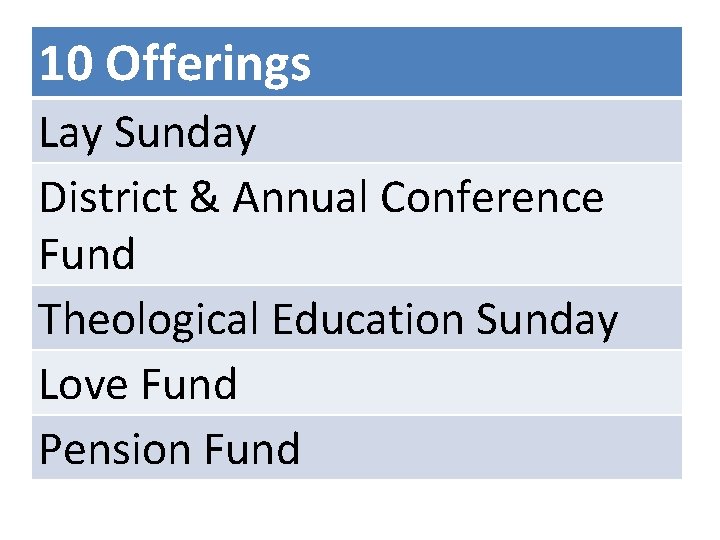 | 10 Offerings |
|---|
| Lay Sunday |
| District & Annual Conference Fund |
| Theological Education Sunday |
| Love Fund |
| Pension Fund |